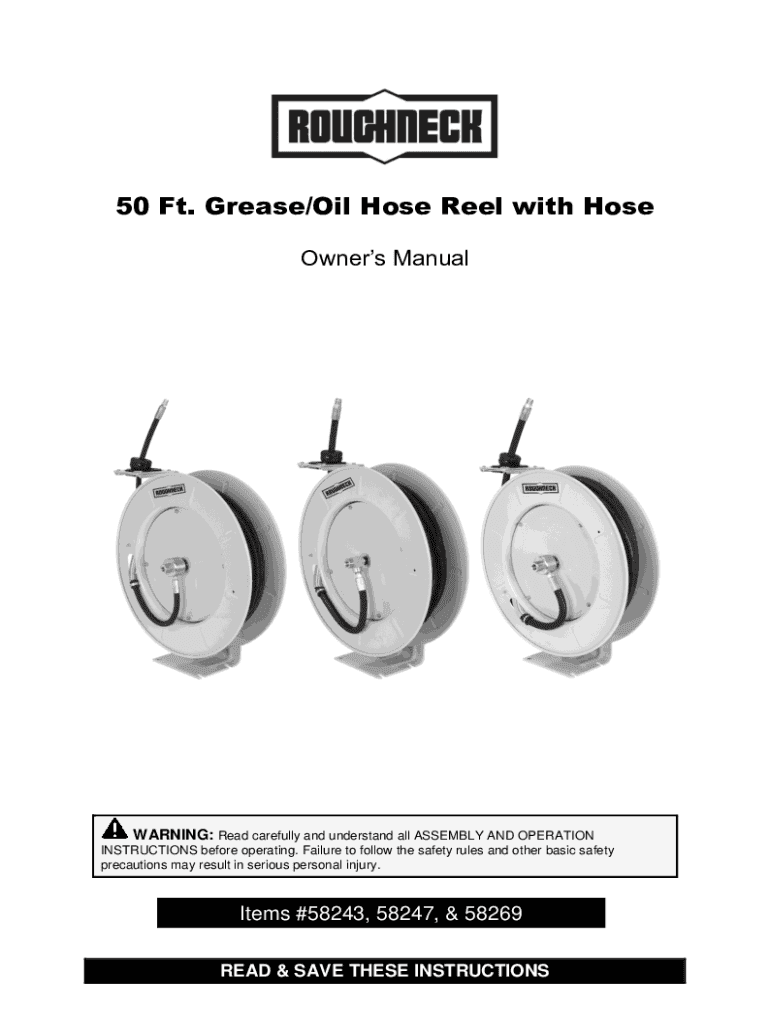 ROUGHNECK

50 Ft. Grease/Oil Hose Reel with Hose

Owner's Manual

ROUGHNECK

ROUGHNECK

ROUGHNECK

WARNING: Read carefully and understand all ASSEMBLY AND OPERATION INSTRUCTIONS before operating. Failure to follow the safety rules and other basic safety precautions may result in serious personal injury.

Items #58243, 58247, & 58269

READ & SAVE THESE INSTRUCTIONS